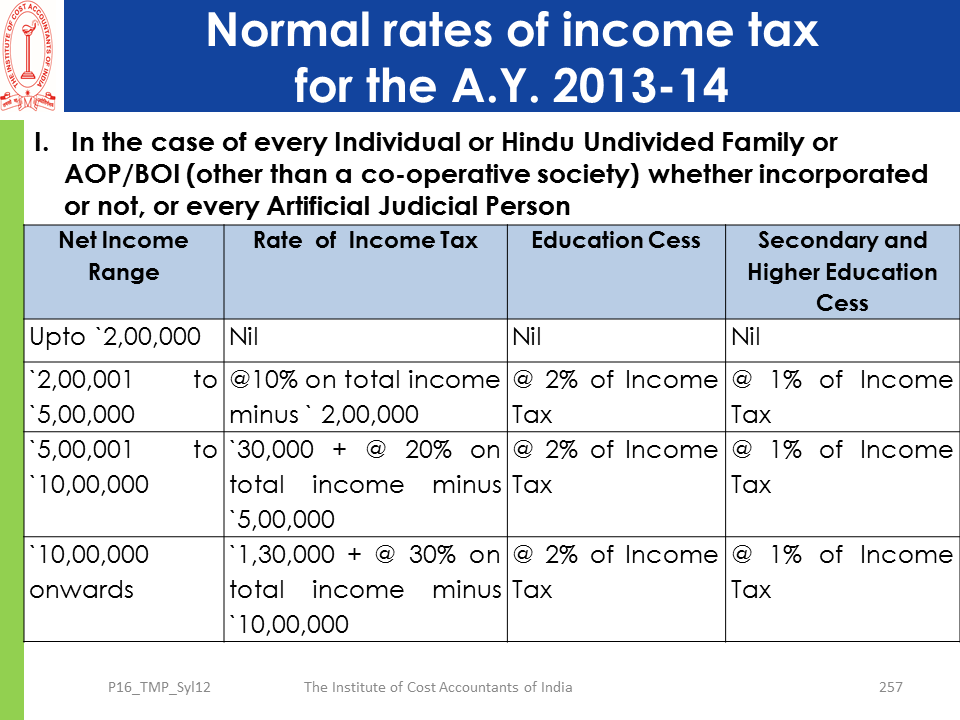 THE INSTITUTE OF COST ACCOUNTANTS OF INDIA

Normal rates of income tax for the A.Y. 2013-14

I. In the case of every Individual or Hindu Undivided Family or AOP/BOI (other than a co-operative society) whether incorporated or not, or every Artificial Judicial Person

| Net Income Range | Rate of Income Tax | Education Cess | Secondary and Higher Education Cess |
|---|---|---|---|
| Upto `2,00,000 | Nil | Nil | Nil |
| `2,00,001 to `5,00,000 | @10% on total income minus ` 2,00,000 | @ 2% of Income Tax | @ 1% of Income Tax |
| `5,00,001 to `10,00,000 | `30,000 + @ 20% on total income minus `5,00,000 | @ 2% of Income Tax | @ 1% of Income Tax |
| `10,00,000 onwards | `1,30,000 + @ 30% on total income minus `10,00,000 | @ 2% of Income Tax | @ 1% of Income Tax |

P16_TMP_Syl12 The Institute of Cost Accountants of India 257